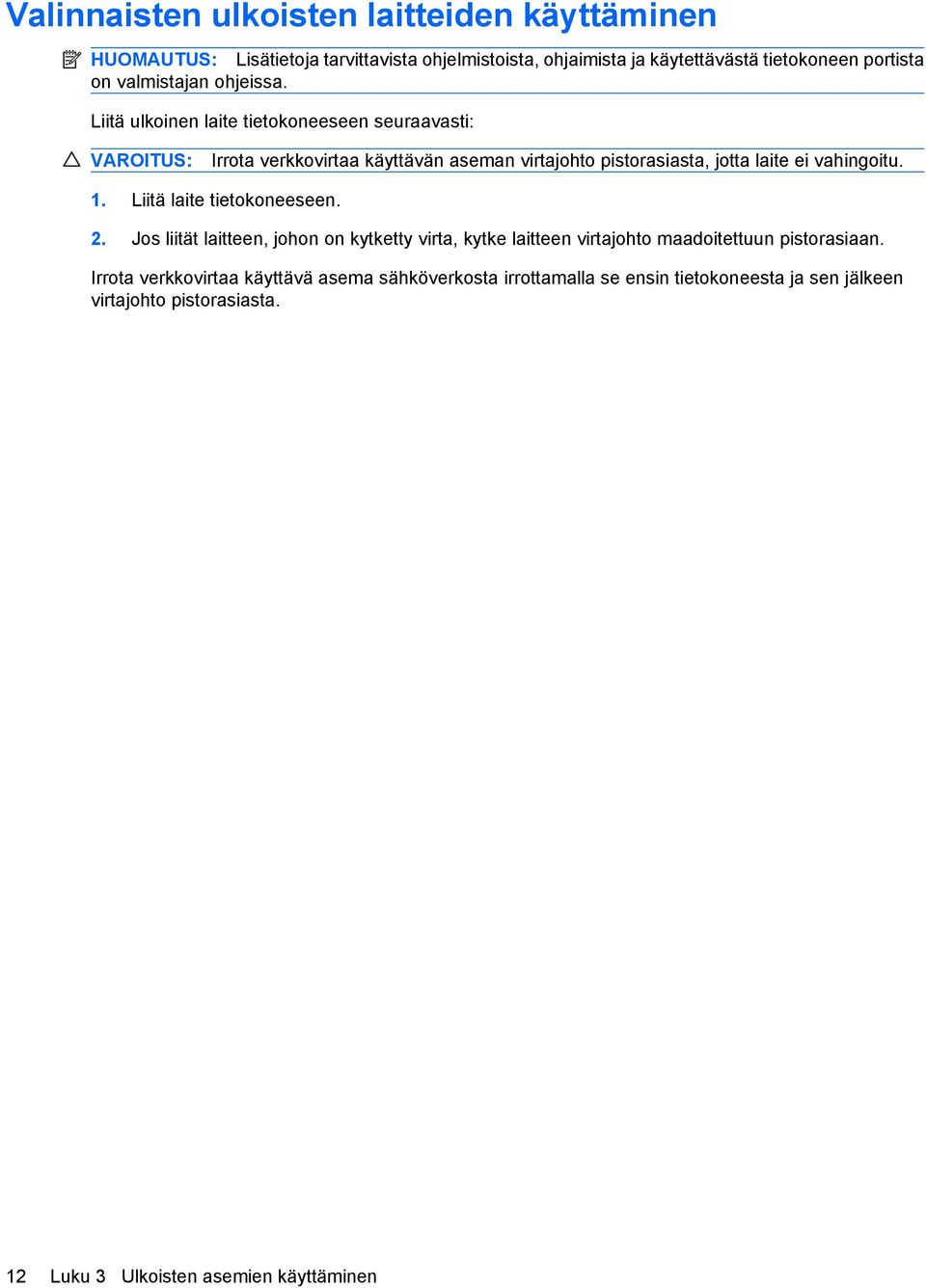 Valinnaisten ulkoisten laitteiden käyttäminen

HUOMAUTUS: Lisätietoja tarvittavista ohjelmistoista, ohjaimista ja käytettävästä tietokoneen portista on valmistajan ohjeissa.

Liitä ulkoinen laite tietokoneeseen seuraavasti:

VAROITUS: Irrota verkkovirtaa käyttävän aseman virtajohto pistorasiasta, jotta laite ei vahingoitu.

1. Liitä laite tietokoneeseen.

2. Jos liität laitteen, johon on kytketty virta, kytke laitteen virtajohto maadoitettuun pistorasiaan.

Irrota verkkovirtaa käyttävä asema sähköverkosta irrottamalla se ensin tietokoneesta ja sen jälkeen virtajohto pistorasiasta.

12 Luku 3 Ulkoisten asemien käyttäminen